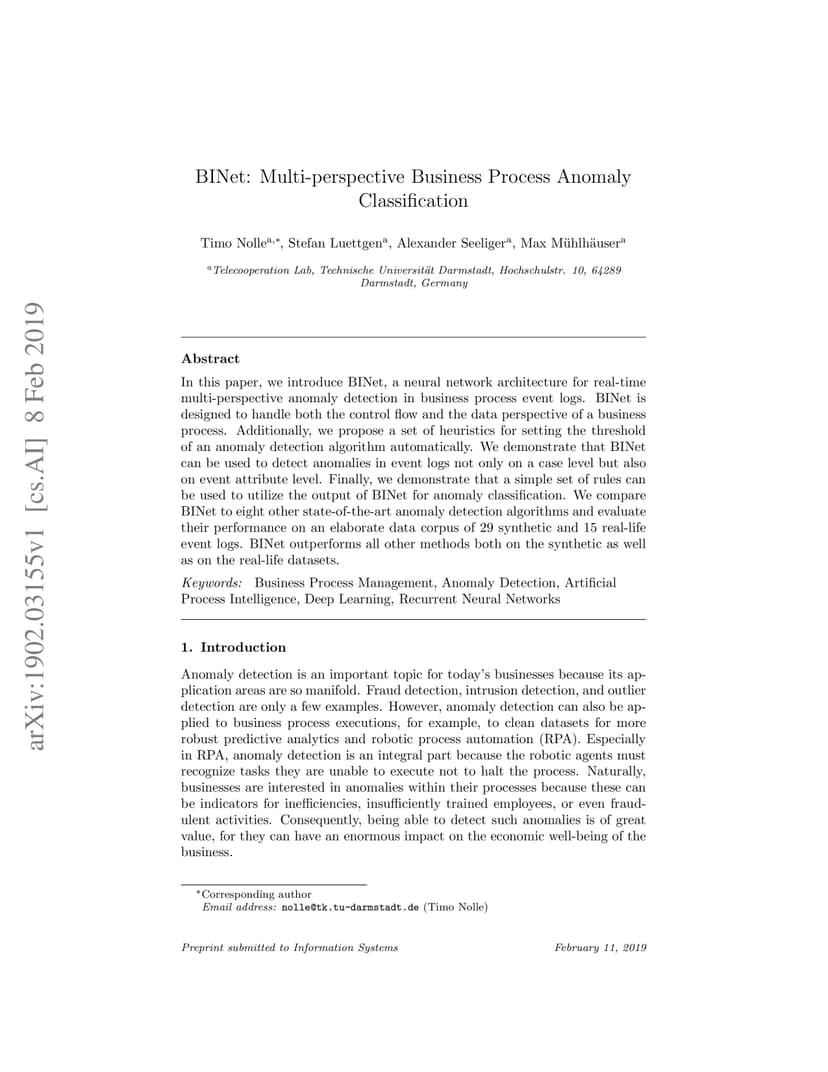 arXiv:1902.03155v1 [cs.AI] 8 Feb 2019

BINet: Multi-perspective Business Process Anomaly Classification

Timo Nolle$^{a,*}$, Stefan Luettgen$^{a}$, Alexander Seeliger$^{a}$, Max Mühlhäuser$^{a}$

$^{a}$Telecooperation Lab, Technische Universität Darmstadt, Hochschulstr. 10, 64289 Darmstadt, Germany

Abstract

In this paper, we introduce BINet, a neural network architecture for real-time multi-perspective anomaly detection in business process event logs. BINet is designed to handle both the control flow and the data perspective of a business process. Additionally, we propose a set of heuristics for setting the threshold of an anomaly detection algorithm automatically. We demonstrate that BINet can be used to detect anomalies in event logs not only on a case level but also on event attribute level. Finally, we demonstrate that a simple set of rules can be used to utilize the output of BINet for anomaly classification. We compare BINet to eight other state-of-the-art anomaly detection algorithms and evaluate their performance on an elaborate data corpus of 29 synthetic and 15 real-life event logs. BINet outperforms all other methods both on the synthetic as well as on the real-life datasets.

Keywords: Business Process Management, Anomaly Detection, Artificial Process Intelligence, Deep Learning, Recurrent Neural Networks

1. Introduction

Anomaly detection is an important topic for today's businesses because its application areas are so manifold. Fraud detection, intrusion detection, and outlier detection are only a few examples. However, anomaly detection can also be applied to business process executions, for example, to clean datasets for more robust predictive analytics and robotic process automation (RPA). Especially in RPA, anomaly detection is an integral part because the robotic agents must recognize tasks they are unable to execute not to halt the process. Naturally, businesses are interested in anomalies within their processes because these can be indicators for inefficiencies, insufficiently trained employees, or even fraudulent activities. Consequently, being able to detect such anomalies is of great value, for they can have an enormous impact on the economic well-being of the business.

*Corresponding author
Email address: nolle@tk.tu-darmstadt.de (Timo Nolle)

Preprint submitted to Information Systems

February 11, 2019